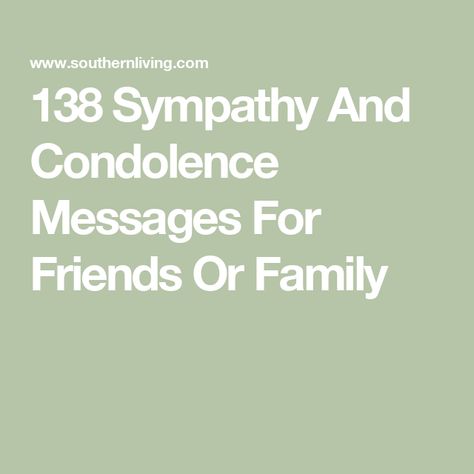 www.southernliving.com

138 Sympathy And Condolence Messages For Friends Or Family